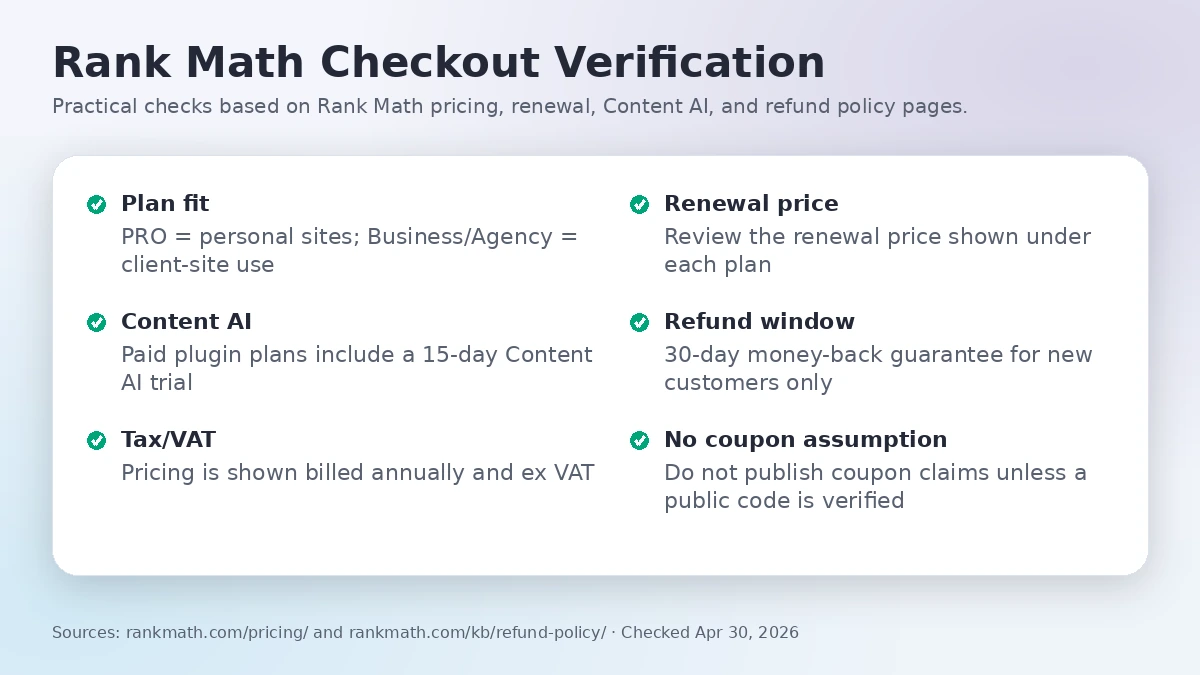 Rank Math Checkout Verification

Practical checks based on Rank Math pricing, renewal, Content AI, and refund policy pages.

Plan fit
PRO = personal sites; Business/Agency = client-site use

Content AI
Paid plugin plans include a 15-day Content AI trial

Tax/VAT
Pricing is shown billed annually and ex VAT

Renewal price
Review the renewal price shown under each plan

Refund window
30-day money-back guarantee for new customers only

No coupon assumption
Do not publish coupon claims unless a public code is verified

Sources: rankmath.com/pricing/ and rankmath.com/kb/refund-policy/ · Checked Apr 30, 2026